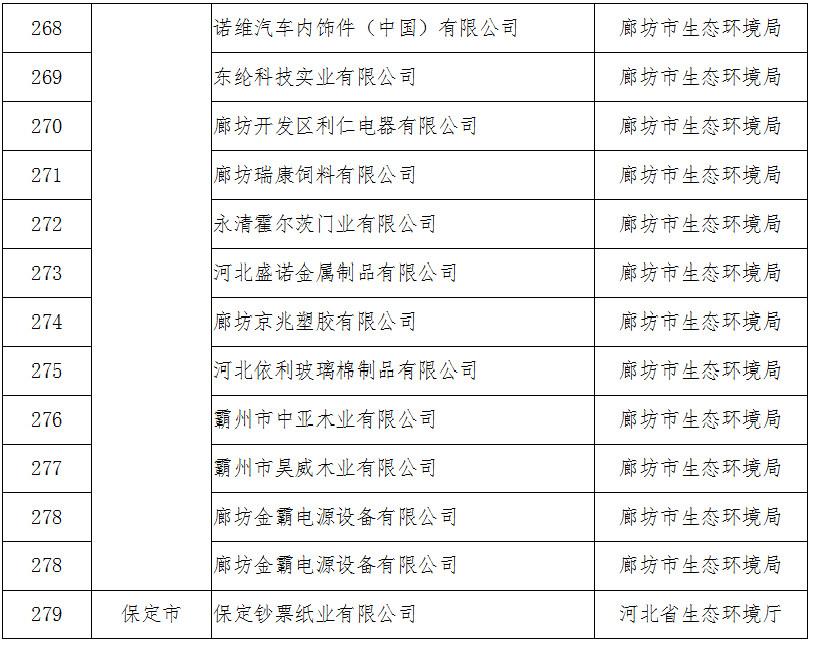 | 268 |  | 诺维汽车内饰件（中国）有限公司 | 廊坊市生态环境局 |
|---|---|---|---|
| 269 |  | 东纶科技实业有限公司 | 廊坊市生态环境局 |
| 270 |  | 廊坊开发区利仁电器有限公司 | 廊坊市生态环境局 |
| 271 |  | 廊坊瑞康饲料有限公司 | 廊坊市生态环境局 |
| 272 |  | 永清霍尔茨门业有限公司 | 廊坊市生态环境局 |
| 273 |  | 河北盛诺金属制品有限公司 | 廊坊市生态环境局 |
| 274 |  | 廊坊京兆塑胶有限公司 | 廊坊市生态环境局 |
| 275 |  | 河北依利玻璃棉制品有限公司 | 廊坊市生态环境局 |
| 276 |  | 霸州市中亚木业有限公司 | 廊坊市生态环境局 |
| 277 |  | 霸州市昊威木业有限公司 | 廊坊市生态环境局 |
| 278 |  | 廊坊金霸电源设备有限公司 | 廊坊市生态环境局 |
| 278 |  | 廊坊金霸电源设备有限公司 | 廊坊市生态环境局 |
| 279 | 保定市 | 保定钞票纸业有限公司 | 河北省生态环境厅 |